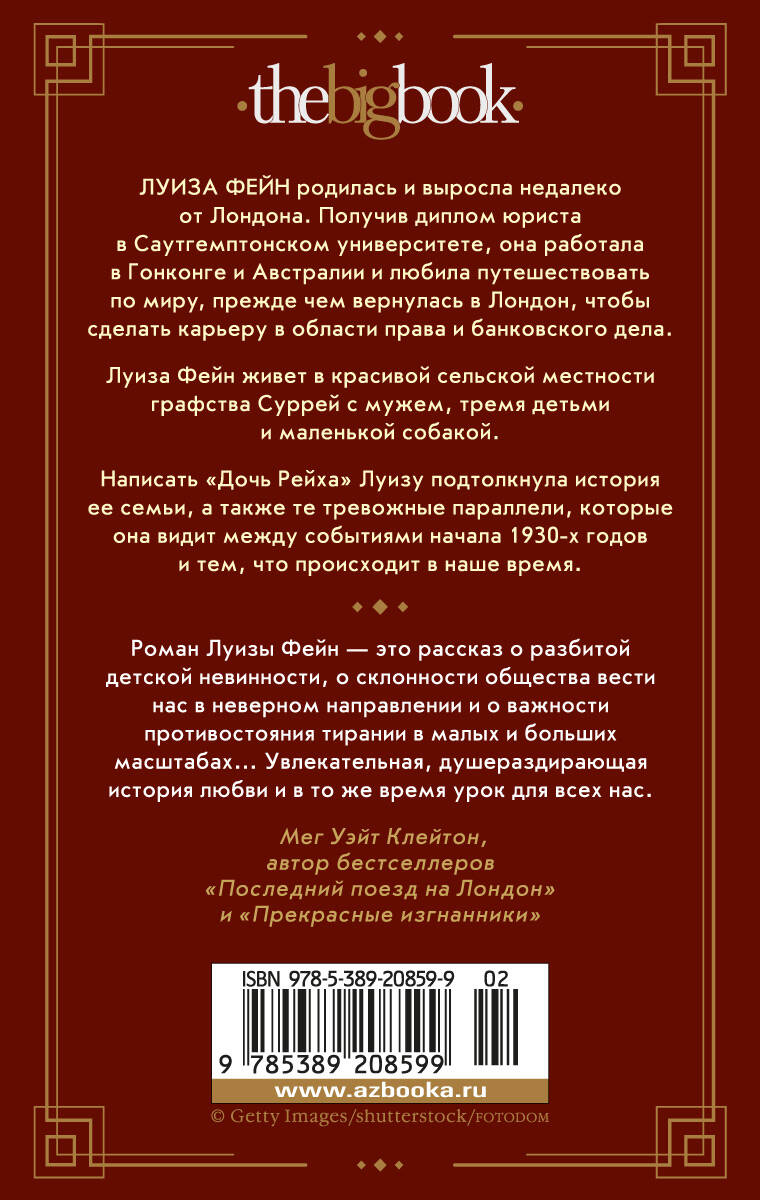 thebigbook

ЛУИЗА ФЕЙН родилась и выросла недалеко от Лондона. Получив диплом юриста в Саутгемптонском университете, она работала в Гонконге и Австралии и любила путешествовать по миру, прежде чем вернулась в Лондон, чтобы сделать карьеру в области права и банковского дела.

Луиза Фейн живет в красивой сельской местности графства Суррей с мужем, тремя детьми и маленькой собакой.

Написать «Дочь Рейха» Луизу подтолкнула история ее семьи, а также те тревожные параллели, которые она видит между событиями начала 1930-х годов и тем, что происходит в наше время.

Роман Луизы Фейн — это рассказ о разбитой детской невинности, о склонности общества вести нас в неверном направлении и о важности противостояния тирании в малых и больших масштабах... Увлекательная, душераздирающая история любви и в то же время урок для всех нас.

Мег Уэйт Клейтон, автор бестселлеров «Последний поезд на Лондон» и «Прекрасные изгнанники»

ISBN 978-5-389-20859-9 02

9 785389 208599

www.azbooka.ru

© Getty Images/shutterstock/FOTODOM